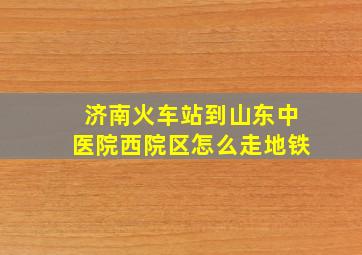 济南火车站到山东中医院西院区怎么走地铁